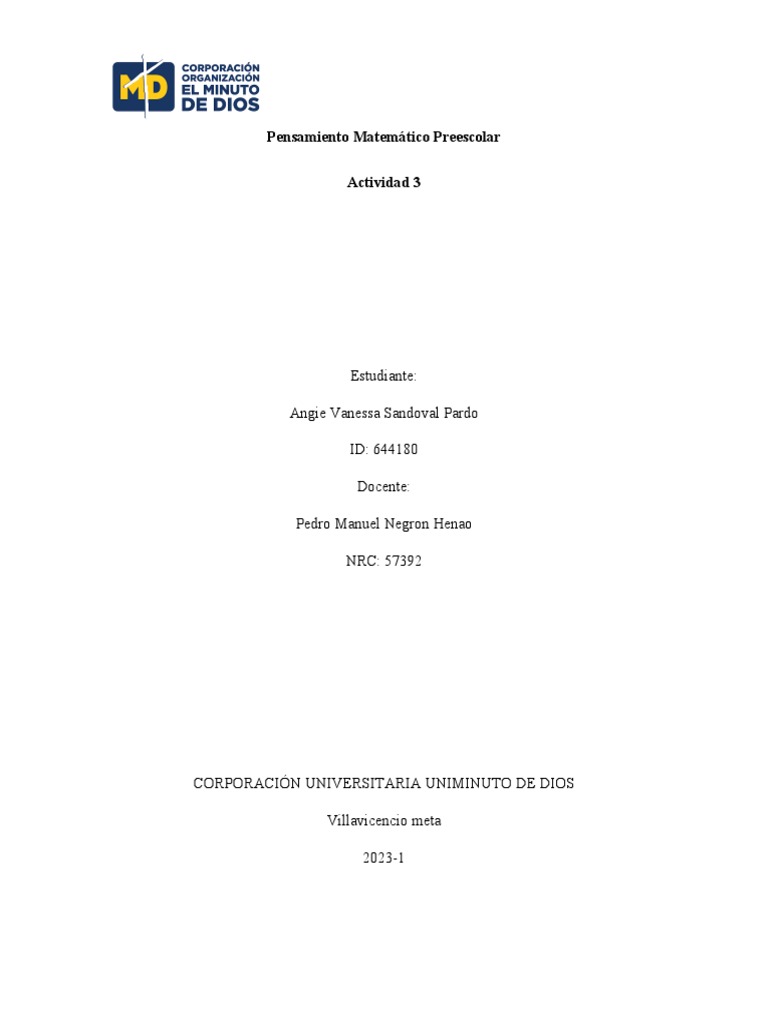 MD CORPORACIÓN ORGANIZACIÓN EL MINUTO DE DIOS

Pensamiento Matemático Preescolar

Actividad 3

Estudiante:

Angie Vanessa Sandoval Pardo

ID: 644180

Docente:

Pedro Manuel Negron Henao

NRC: 57392

CORPORACIÓN UNIVERSITARIA UNIMINUTO DE DIOS

Villavicencio meta

2023-1